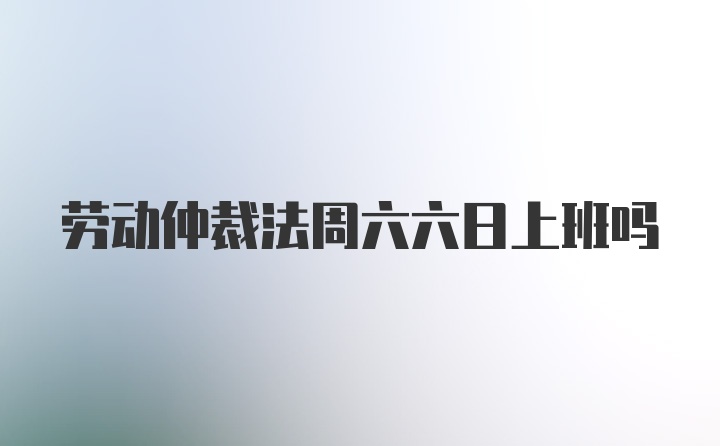 劳动仲裁法周六六日上班吗